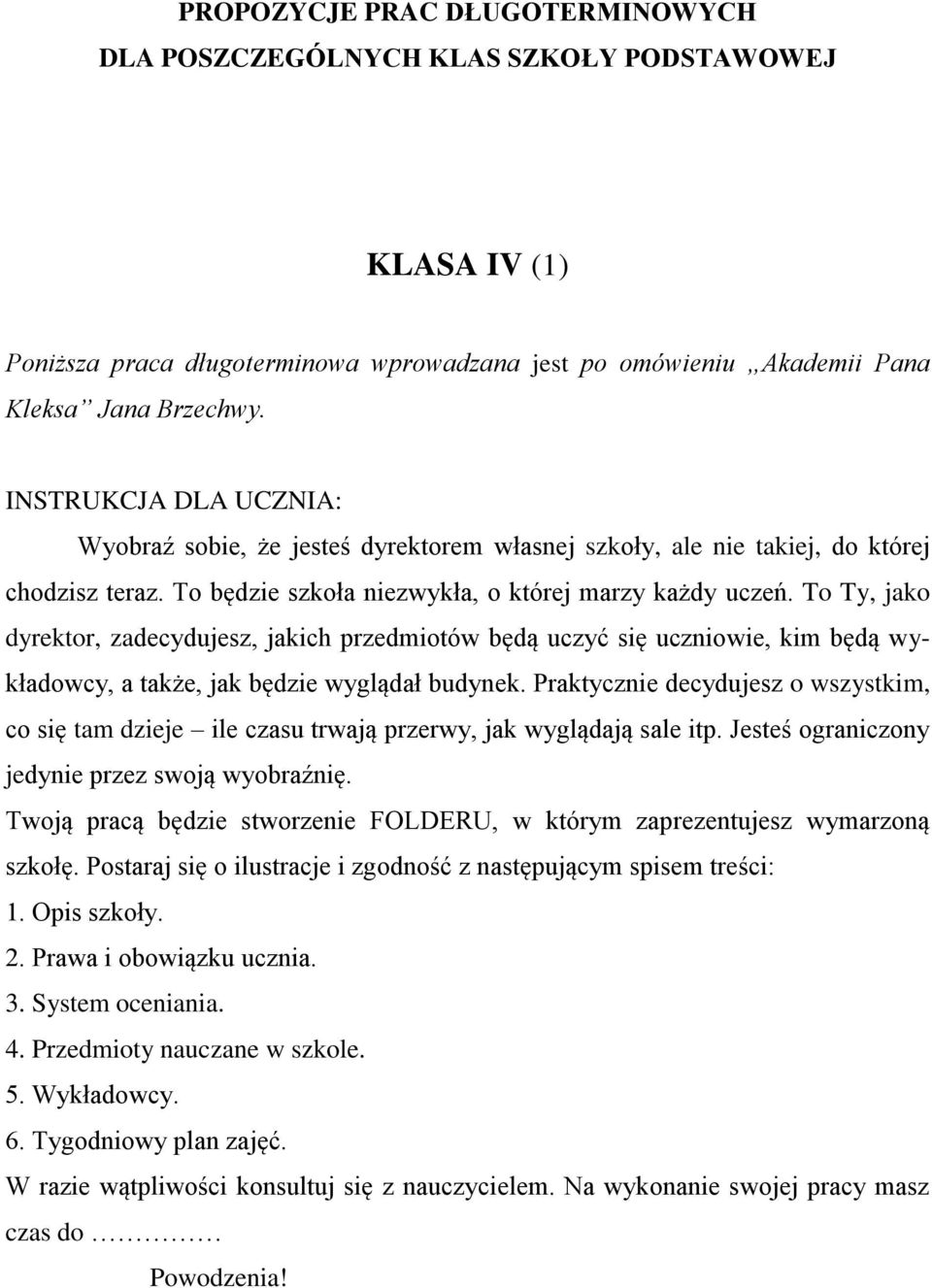 PROPOZYCJE PRAC DŁUGOTERMINOWYCH
DLA POSZCZEGÓLNYCH KLAS SZKOŁY PODSTAWOWEJ

KLASA IV (1)

Poniższa praca długoterminowa wprowadzana jest po omówieniu „Akademii Pana Kleksa” Jana Brzechwy.

INSTRUKCJA DLA UCZNIA:
Wyobraź sobie, że jesteś dyrektorem własnej szkoły, ale nie takiej, do której chodzisz teraz. To będzie szkoła niezwykła, o której marzy każdy uczeń. To Ty, jako dyrektor, zadecydujesz, jakich przedmiotów będą uczyć się uczniowie, kim będą wykładowcy, a także, jak będzie wyglądał budynek. Praktycznie decydujesz o wszystkim, co się tam dzieje – ile czasu trwają przerwy, jak wyglądają sale itp. Jesteś ograniczony jedynie przez swoją wyobraźnię.
Twoją pracą będzie stworzenie FOLDERU, w którym zaprezentujesz wymarzoną szkołę. Postaraj się o ilustracje i zgodność z następującym spisem treści:
1. Opis szkoły.
2. Prawa i obowiązku ucznia.
3. System oceniania.
4. Przedmioty nauczane w szkole.
5. Wykładowcy.
6. Tygodniowy plan zajęć.
W razie wątpliwości konsultuj się z nauczycielem. Na wykonanie swojej pracy masz czas do ……………
Powodzenia!